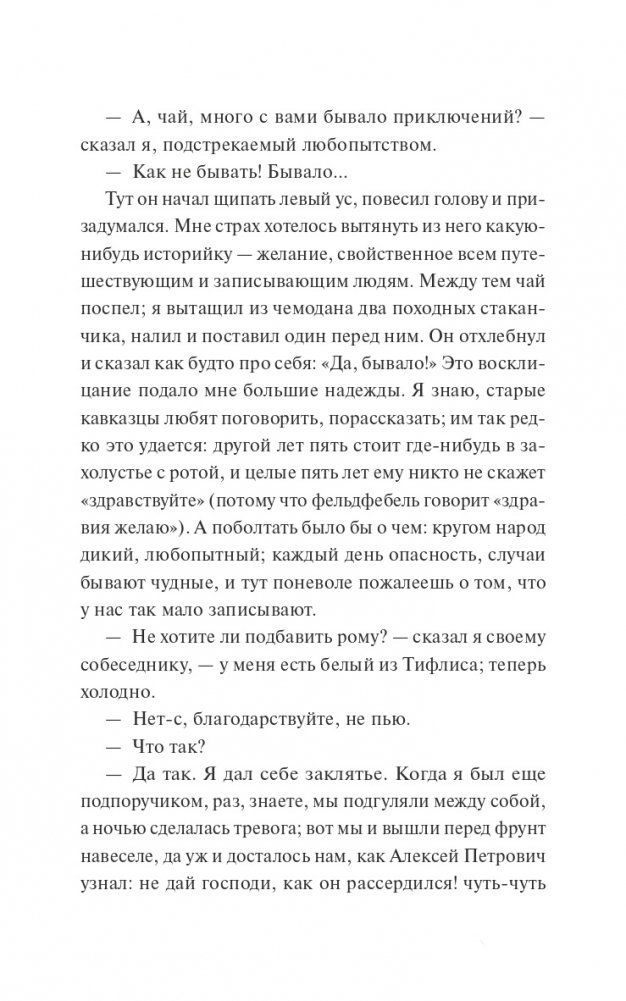 — А, чай, много с вами бывало приключений? — сказал я, подстрекаемый любопытством.

— Как не бывать! Бывало...

Тут он начал щипать левый ус, повесил голову и призадумался. Мне страх хотелось вытянуть из него какую-нибудь историйку — желание, свойственное всем путешествующим и записывающим людям. Между тем чай поспел; я вытащил из чемодана два походных стаканчика, налил и поставил один перед ним. Он отхлебнул и сказал как будто про себя: «Да, бывало!» Это восклицание подало мне большие надежды. Я знаю, старые кавказцы любят поговорить, порассказать; им так редко это удается: другой лет пять стоит где-нибудь в захолустье с ротой, и целые пять лет ему никто не скажет «здравствуйте» (потому что фельдфебель говорит «здравия желаю»). А поболтать было бы о чем: кругом народ дикий, любопытный; каждый день опасность, случаи бывают чудные, и тут поневоле пожалеешь о том, что у нас так мало записывают.

— Не хотите ли подбавить рому? — сказал я своему собеседнику, — у меня есть белый из Тифлиса; теперь холодно.

— Нет-с, благодарствуйте, не пью.

— Что так?

— Да так. Я дал себе заклятье. Когда я был еще подпоручиком, раз, знаете, мы подгуляли между собой, а ночью сделалась тревога; вот мы и вышли перед фрунт навеселе, да уж и досталось нам, как Алексей Петрович узнал: не дай господи, как он рассердился! чуть-чуть